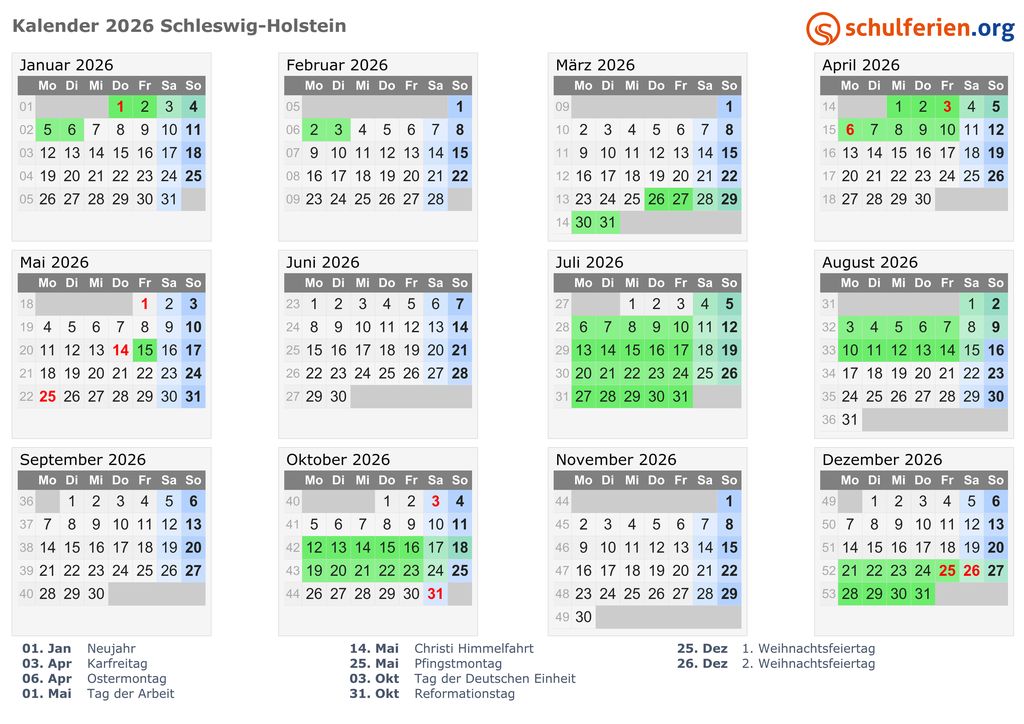 Kalender 2026 Schleswig-Holstein

schulferien.org

Januar 2026

| | Mo | Di | Mi | Do | Fr | Sa | So |
|---|---|---|---|---|---|---|---|
| 01 | | | | 1 | 2 | 3 | 4 |
| 02 | 5 | 6 | 7 | 8 | 9 | 10 | 11 |
| 03 | 12 | 13 | 14 | 15 | 16 | 17 | 18 |
| 04 | 19 | 20 | 21 | 22 | 23 | 24 | 25 |
| 05 | 26 | 27 | 28 | 29 | 30 | 31 | |

Februar 2026

| | Mo | Di | Mi | Do | Fr | Sa | So |
|---|---|---|---|---|---|---|---|
| 05 | | | | | | | 1 |
| 06 | 2 | 3 | 4 | 5 | 6 | 7 | 8 |
| 07 | 9 | 10 | 11 | 12 | 13 | 14 | 15 |
| 08 | 16 | 17 | 18 | 19 | 20 | 21 | 22 |
| 09 | 23 | 24 | 25 | 26 | 27 | 28 | |

März 2026

| | Mo | Di | Mi | Do | Fr | Sa | So |
|---|---|---|---|---|---|---|---|
| 09 | | | | | | | 1 |
| 10 | 2 | 3 | 4 | 5 | 6 | 7 | 8 |
| 11 | 9 | 10 | 11 | 12 | 13 | 14 | 15 |
| 12 | 16 | 17 | 18 | 19 | 20 | 21 | 22 |
| 13 | 23 | 24 | 25 | 26 | 27 | 28 | 29 |
| 14 | 30 | 31 | | | | | |

April 2026

| | Mo | Di | Mi | Do | Fr | Sa | So |
|---|---|---|---|---|---|---|---|
| 14 | | | 1 | 2 | 3 | 4 | 5 |
| 15 | 6 | 7 | 8 | 9 | 10 | 11 | 12 |
| 16 | 13 | 14 | 15 | 16 | 17 | 18 | 19 |
| 17 | 20 | 21 | 22 | 23 | 24 | 25 | 26 |
| 18 | 27 | 28 | 29 | 30 | | | |

Mai 2026

| | Mo | Di | Mi | Do | Fr | Sa | So |
|---|---|---|---|---|---|---|---|
| 18 | | | | | 1 | 2 | 3 |
| 19 | 4 | 5 | 6 | 7 | 8 | 9 | 10 |
| 20 | 11 | 12 | 13 | 14 | 15 | 16 | 17 |
| 21 | 18 | 19 | 20 | 21 | 22 | 23 | 24 |
| 22 | 25 | 26 | 27 | 28 | 29 | 30 | 31 |

Juni 2026

| | Mo | Di | Mi | Do | Fr | Sa | So |
|---|---|---|---|---|---|---|---|
| 23 | 1 | 2 | 3 | 4 | 5 | 6 | 7 |
| 24 | 8 | 9 | 10 | 11 | 12 | 13 | 14 |
| 25 | 15 | 16 | 17 | 18 | 19 | 20 | 21 |
| 26 | 22 | 23 | 24 | 25 | 26 | 27 | 28 |
| 27 | 29 | 30 | | | | | |

Juli 2026

| | Mo | Di | Mi | Do | Fr | Sa | So |
|---|---|---|---|---|---|---|---|
| 27 | | | 1 | 2 | 3 | 4 | 5 |
| 28 | 6 | 7 | 8 | 9 | 10 | 11 | 12 |
| 29 | 13 | 14 | 15 | 16 | 17 | 18 | 19 |
| 30 | 20 | 21 | 22 | 23 | 24 | 25 | 26 |
| 31 | 27 | 28 | 29 | 30 | 31 | | |

August 2026

| | Mo | Di | Mi | Do | Fr | Sa | So |
|---|---|---|---|---|---|---|---|
| 31 | | | | | | 1 | 2 |
| 32 | 3 | 4 | 5 | 6 | 7 | 8 | 9 |
| 33 | 10 | 11 | 12 | 13 | 14 | 15 | 16 |
| 34 | 17 | 18 | 19 | 20 | 21 | 22 | 23 |
| 35 | 24 | 25 | 26 | 27 | 28 | 29 | 30 |
| 36 | 31 | | | | | | |

September 2026

| | Mo | Di | Mi | Do | Fr | Sa | So |
|---|---|---|---|---|---|---|---|
| 36 | | 1 | 2 | 3 | 4 | 5 | 6 |
| 37 | 7 | 8 | 9 | 10 | 11 | 12 | 13 |
| 38 | 14 | 15 | 16 | 17 | 18 | 19 | 20 |
| 39 | 21 | 22 | 23 | 24 | 25 | 26 | 27 |
| 40 | 28 | 29 | 30 | | | | |

Oktober 2026

| | Mo | Di | Mi | Do | Fr | Sa | So |
|---|---|---|---|---|---|---|---|
| 40 | | | | 1 | 2 | 3 | 4 |
| 41 | 5 | 6 | 7 | 8 | 9 | 10 | 11 |
| 42 | 12 | 13 | 14 | 15 | 16 | 17 | 18 |
| 43 | 19 | 20 | 21 | 22 | 23 | 24 | 25 |
| 44 | 26 | 27 | 28 | 29 | 30 | 31 | |

November 2026

| | Mo | Di | Mi | Do | Fr | Sa | So |
|---|---|---|---|---|---|---|---|
| 44 | | | | | | | 1 |
| 45 | 2 | 3 | 4 | 5 | 6 | 7 | 8 |
| 46 | 9 | 10 | 11 | 12 | 13 | 14 | 15 |
| 47 | 16 | 17 | 18 | 19 | 20 | 21 | 22 |
| 48 | 23 | 24 | 25 | 26 | 27 | 28 | 29 |
| 49 | 30 | | | | | | |

Dezember 2026

| | Mo | Di | Mi | Do | Fr | Sa | So |
|---|---|---|---|---|---|---|---|
| 49 | | 1 | 2 | 3 | 4 | 5 | 6 |
| 50 | 7 | 8 | 9 | 10 | 11 | 12 | 13 |
| 51 | 14 | 15 | 16 | 17 | 18 | 19 | 20 |
| 52 | 21 | 22 | 23 | 24 | 25 | 26 | 27 |
| 53 | 28 | 29 | 30 | 31 | | | |

01. Jan Neujahr
03. Apr Karfreitag
06. Apr Ostermontag
01. Mai Tag der Arbeit

14. Mai Christi Himmelfahrt
25. Mai Pfingstmontag
03. Okt Tag der Deutschen Einheit
31. Okt Reformationstag

25. Dez 1. Weihnachtsfeiertag
26. Dez 2. Weihnachtsfeiertag